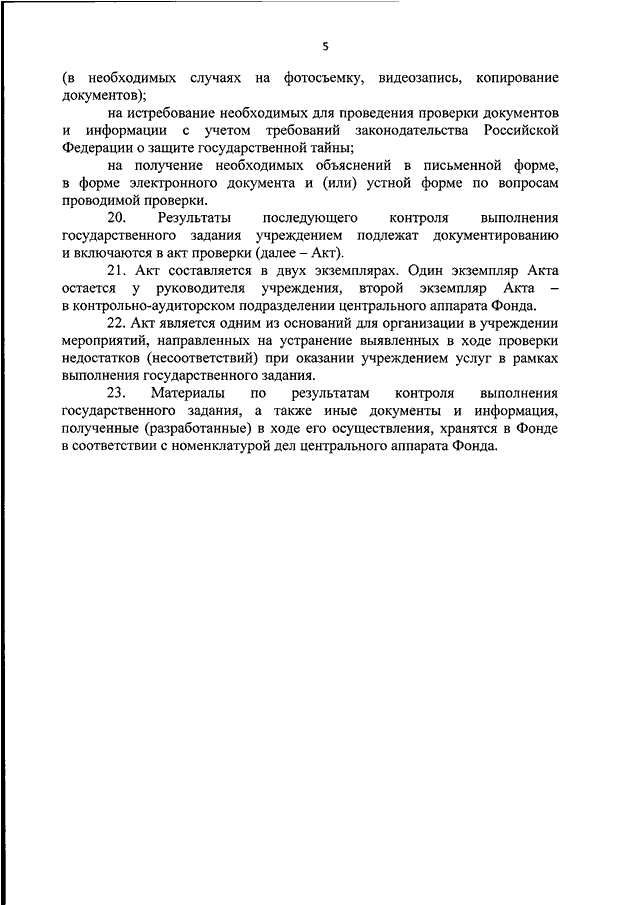 5

(в необходимых случаях на фотосъемку, видеозапись, копирование документов);

на истребование необходимых для проведения проверки документов и информации с учетом требований законодательства Российской Федерации о защите государственной тайны;

на получение необходимых объяснений в письменной форме, в форме электронного документа и (или) устной форме по вопросам проводимой проверки.

20. Результаты последующего контроля выполнения государственного задания учреждением подлежат документированию и включаются в акт проверки (далее – Акт).

21. Акт составляется в двух экземплярах. Один экземпляр Акта остается у руководителя учреждения, второй экземпляр Акта – в контрольно-аудиторском подразделении центрального аппарата Фонда.

22. Акт является одним из оснований для организации в учреждении мероприятий, направленных на устранение выявленных в ходе проверки недостатков (несоответствий) при оказании учреждением услуг в рамках выполнения государственного задания.

23. Материалы по результатам контроля выполнения государственного задания, а также иные документы и информация, полученные (разработанные) в ходе его осуществления, хранятся в Фонде в соответствии с номенклатурой дел центрального аппарата Фонда.